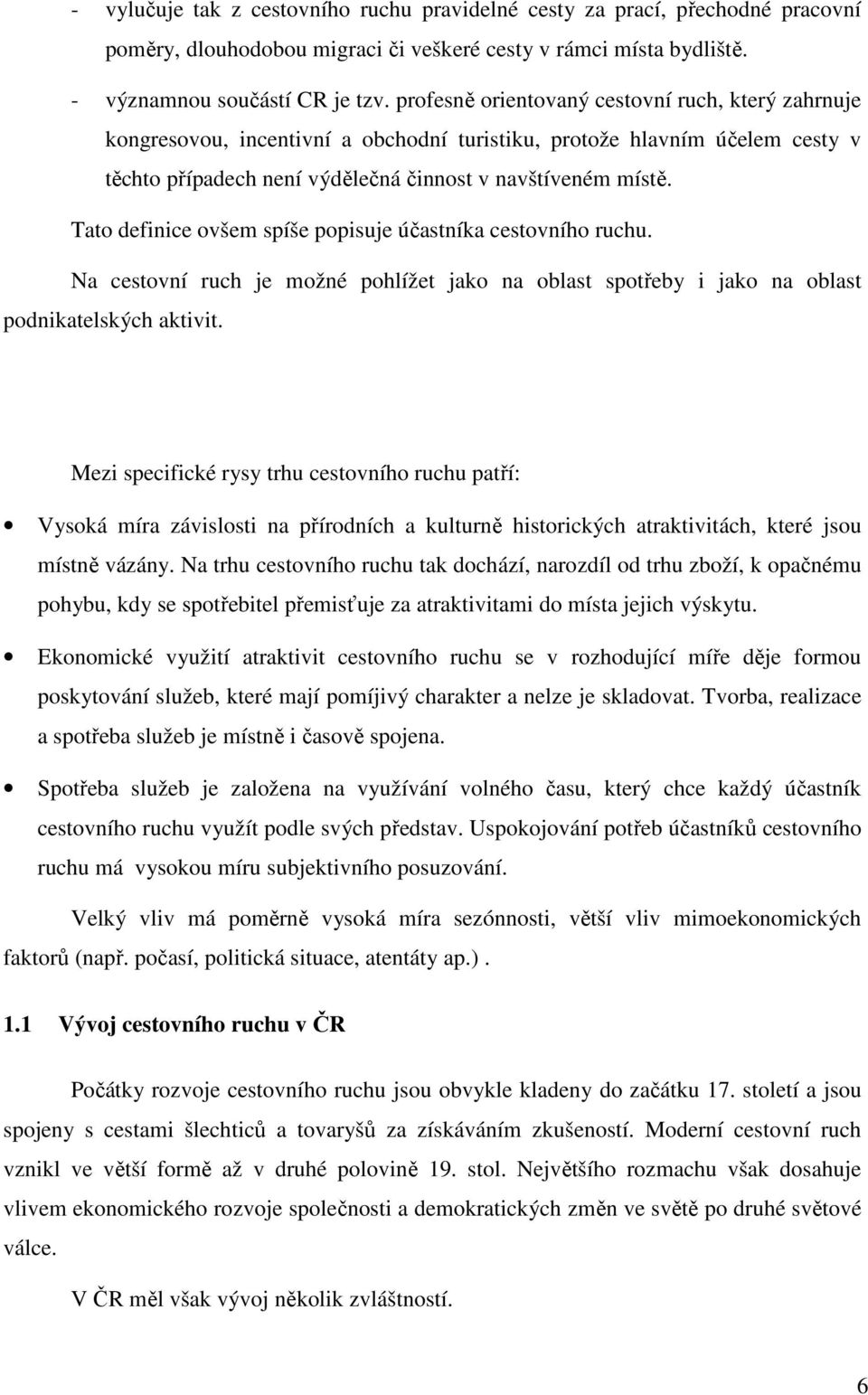 - vylučuje tak z cestovního ruchu pravidelné cesty za prací, přechodné pracovní poměry, dlouhodobou migraci či veškeré cesty v rámci místa bydliště.

- významnou součástí CR je tzv. profesně orientovaný cestovní ruch, který zahrnuje kongresovou, incentivní a obchodní turistiku, protože hlavním účelem cesty v těchto případech není výdělečná činnost v navštíveném místě.

Tato definice ovšem spíše popisuje účastníka cestovního ruchu.

Na cestovní ruch je možné pohlížet jako na oblast spotřeby i jako na oblast podnikatelských aktivit.

Mezi specifické rysy trhu cestovního ruchu patří:

• Vysoká míra závislosti na přírodních a kulturně historických atraktivitách, které jsou místně vázány. Na trhu cestovního ruchu tak dochází, narozdíl od trhu zboží, k opačnému pohybu, kdy se spotřebitel přemisťuje za atraktivitami do místa jejich výskytu.

• Ekonomické využití atraktivit cestovního ruchu se v rozhodující míře děje formou poskytování služeb, které mají pomíjivý charakter a nelze je skladovat. Tvorba, realizace a spotřeba služeb je místně i časově spojena.

• Spotřeba služeb je založena na využívání volného času, který chce každý účastník cestovního ruchu využít podle svých představ. Uspokojování potřeb účastníků cestovního ruchu má vysokou míru subjektivního posuzování.

Velký vliv má poměrně vysoká míra sezónnosti, větší vliv mimoekonomických faktorů (např. počasí, politická situace, atentáty ap.) .

1.1 Vývoj cestovního ruchu v ČR

Počátky rozvoje cestovního ruchu jsou obvykle kladeny do začátku 17. století a jsou spojeny s cestami šlechticů a tovaryšů za získáváním zkušeností. Moderní cestovní ruch vznikl ve větší formě až v druhé polovině 19. stol. Největšího rozmachu však dosahuje vlivem ekonomického rozvoje společnosti a demokratických změn ve světě po druhé světové válce.

V ČR měl však vývoj několik zvláštností.

6